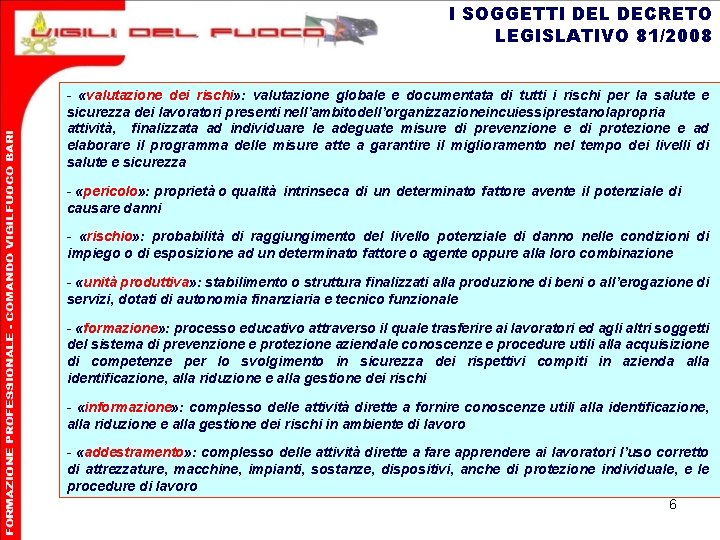 VIGILI DEL FUOCO

I SOGGETTI DEL DECRETO LEGISLATIVO 81/2008

FORMAZIONE PROFESSIONALE - COMANDO VIGILFUOCO BARI

- «valutazione dei rischi»: valutazione globale e documentata di tutti i rischi per la salute e sicurezza dei lavoratori presenti nell'ambitodell'organizzazioneincuiessiprestanolapropria attività, finalizzata ad individuare le adeguate misure di prevenzione e di protezione e ad elaborare il programma delle misure atte a garantire il miglioramento nel tempo dei livelli di salute e sicurezza

- «pericolo»: proprietà o qualità intrinseca di un determinato fattore avente il potenziale di causare danni

- «rischio»: probabilità di raggiungimento del livello potenziale di danno nelle condizioni di impiego o di esposizione ad un determinato fattore o agente oppure alla loro combinazione

- «unità produttiva»: stabilimento o struttura finalizzati alla produzione di beni o all'erogazione di servizi, dotati di autonomia finanziaria e tecnico funzionale

- «formazione»: processo educativo attraverso il quale trasferire ai lavoratori ed agli altri soggetti del sistema di prevenzione e protezione aziendale conoscenze e procedure utili alla acquisizione di competenze per lo svolgimento in sicurezza dei rispettivi compiti in azienda alla identificazione, alla riduzione e alla gestione dei rischi

- «informazione»: complesso delle attività dirette a fornire conoscenze utili alla identificazione, alla riduzione e alla gestione dei rischi in ambiente di lavoro

- «addestramento»: complesso delle attività dirette a fare apprendere ai lavoratori l'uso corretto di attrezzature, macchine, impianti, sostanze, dispositivi, anche di protezione individuale, e le procedure di lavoro

6